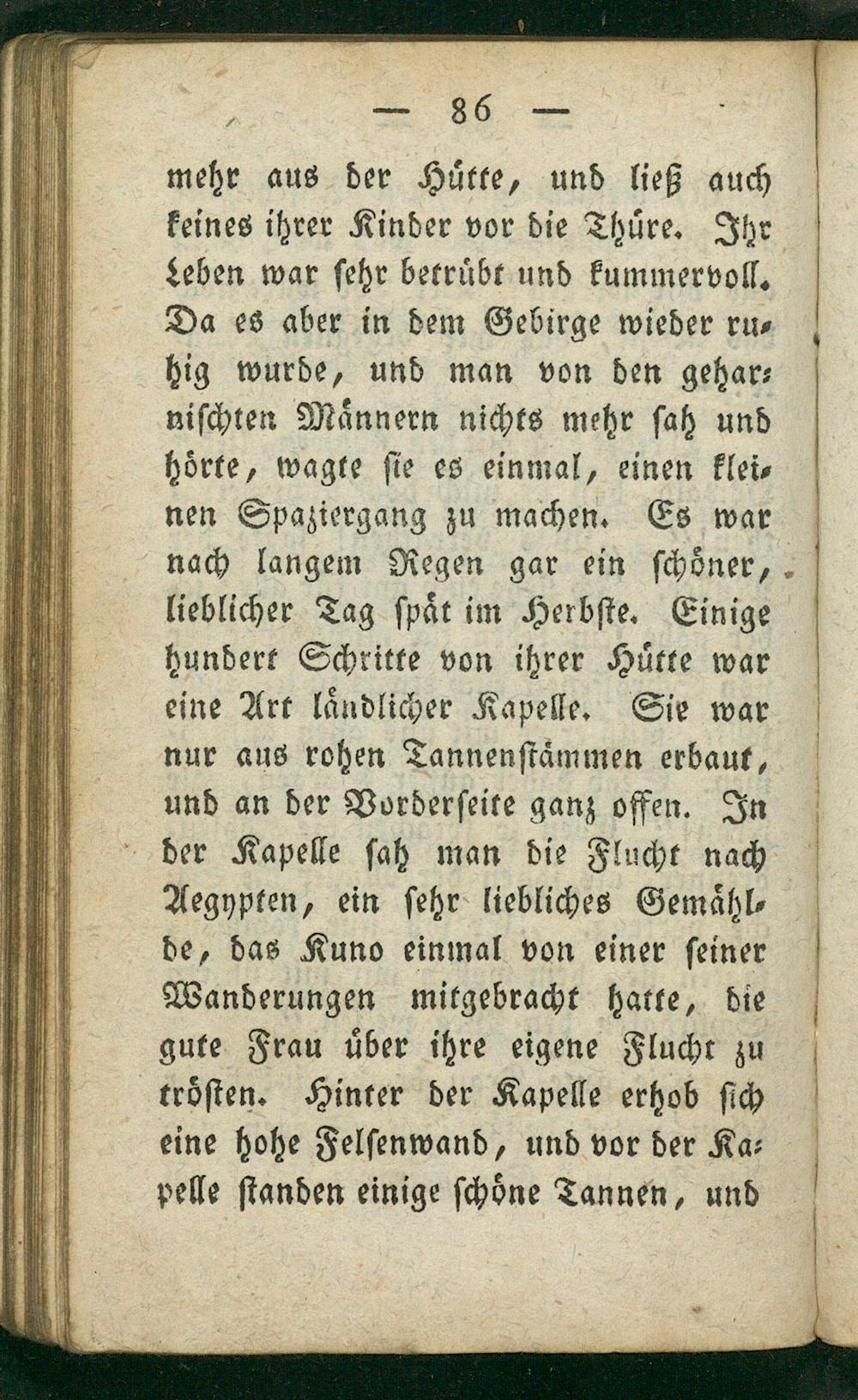 — 86 —

mehr aus der Hütte, und ließ auch keines ihrer Kinder vor die Thüre. Ihr Leben war sehr betrübt und kummervoll. Da es aber in dem Gebirge wieder ruhig wurde, und man von den geharnischten Männern nichts mehr sah und hörte, wagte sie es einmal, einen kleinen Spaziergang zu machen. Es war nach langem Regen gar ein schöner, lieblicher Tag spät im Herbste. Einige hundert Schritte von ihrer Hütte war eine Art ländlicher Kapelle. Sie war nur aus rohen Tannenstämmen erbaut, und an der Vorderseite ganz offen. In der Kapelle sah man die Flucht nach Aegypten, ein sehr liebliches Gemählde, das Kuno einmal von einer seiner Wanderungen mitgebracht hatte, die gute Frau über ihre eigene Flucht zu trösten. Hinter der Kapelle erhob sich eine hohe Felsenwand, und vor der Kapelle standen einige schöne Tannen, und